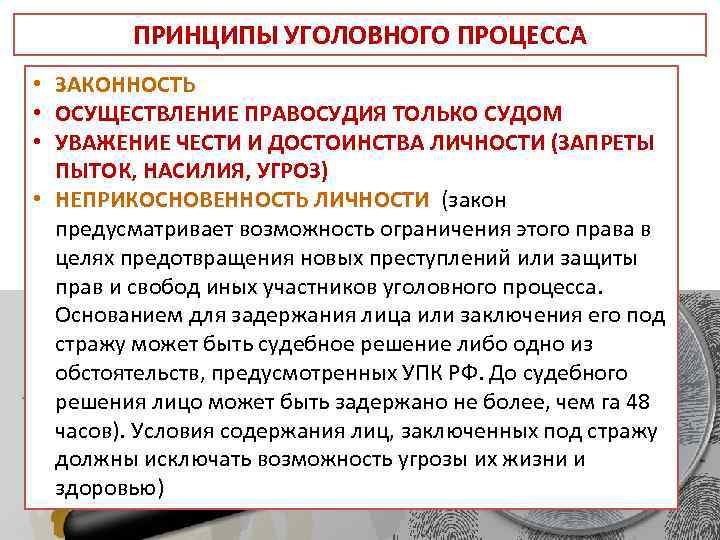 ПРИНЦИПЫ УГОЛОВНОГО ПРОЦЕССА

• ЗАКОННОСТЬ
• ОСУЩЕСТВЛЕНИЕ ПРАВОСУДИЯ ТОЛЬКО СУДОМ
• УВАЖЕНИЕ ЧЕСТИ И ДОСТОИНСТВА ЛИЧНОСТИ (ЗАПРЕТЫ ПЫТОК, НАСИЛИЯ, УГРОЗ)
• НЕПРИКОСНОВЕННОСТЬ ЛИЧНОСТИ (закон предусматривает возможность ограничения этого права в целях предотвращения новых преступлений или защиты прав и свобод иных участников уголовного процесса. Основанием для задержания лица или заключения его под стражу может быть судебное решение либо одно из обстоятельств, предусмотренных УПК РФ. До судебного решения лицо может быть задержано не более, чем га 48 часов). Условия содержания лиц, заключенных под стражу должны исключать возможность угрозы их жизни и здоровью)